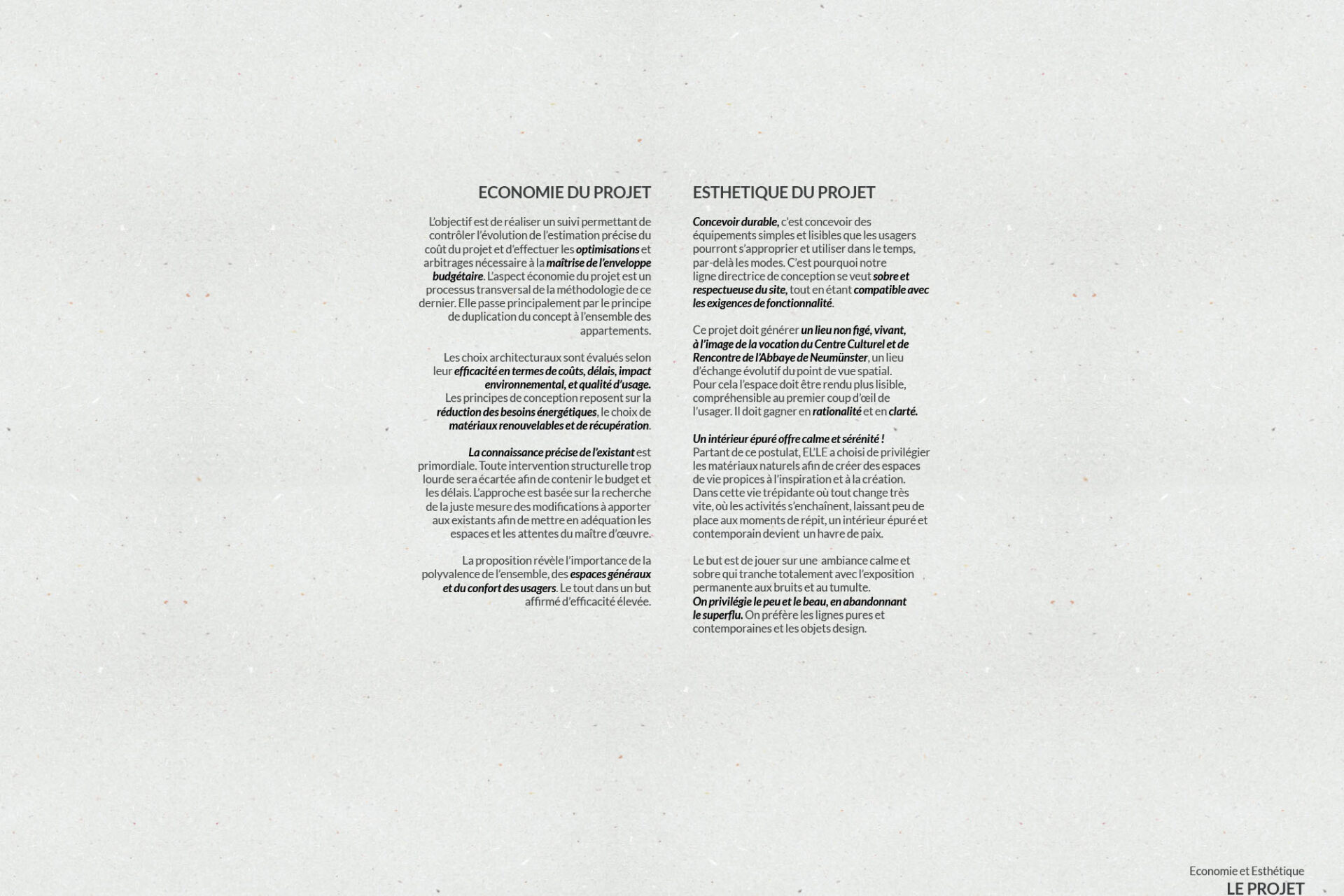 ECONOMIE DU PROJET

L'objectif est de réaliser un suivi permettant de contrôler l'évolution de l'estimation précise du coût du projet et d'effectuer les optimisations et arbitrages nécessaire à la maîtrise de l'enveloppe budgétaire. L'aspect économie du projet est un processus transversal de la méthodologie de ce dernier. Elle passe principalement par le principe de duplication du concept à l'ensemble des appartements.

Les choix architecturaux sont évalués selon leur efficacité en termes de coûts, délais, impact environnemental, et qualité d'usage. Les principes de conception reposent sur la réduction des besoins énergétiques, le choix de matériaux renouvelables et de récupération.

La connaissance précise de l'existant est primordiale. Toute intervention structurelle trop lourde sera écartée afin de contenir le budget et les délais. L'approche est basée sur la recherche de la juste mesure des modifications à apporter aux existants afin de mettre en adéquation les espaces et les attentes du maître d'œuvre.

La proposition révèle l'importance de la polyvalence de l'ensemble, des espaces généraux et du confort des usagers. Le tout dans un but affirmé d'efficacité élevée.

ESTHETIQUE DU PROJET

Concevoir durable, c'est concevoir des équipements simples et lisibles que les usagers pourront s'approprier et utiliser dans le temps, par-delà les modes. C'est pourquoi notre ligne directrice de conception se veut sobre et respectueuse du site, tout en étant compatible avec les exigences de fonctionnalité.

Ce projet doit générer un lieu non figé, vivant, à l'image de la vocation du Centre Culturel et de Rencontre de l'Abbaye de Neumünster, un lieu d'échange évolutif du point de vue spatial. Pour cela l'espace doit être rendu plus lisible, compréhensible au premier coup d'œil de l'usager. Il doit gagner en rationalité et en clarté.

Un intérieur épuré offre calme et sérénité ! Partant de ce postulat, EL'LE a choisi de privilégier les matériaux naturels afin de créer des espaces de vie propices à l'inspiration et à la création. Dans cette vie trépidante où tout change très vite, où les activités s'enchaînent, laissant peu de place aux moments de répit, un intérieur épuré et contemporain devient un havre de paix.

Le but est de jouer sur une ambiance calme et sobre qui tranche totalement avec l'exposition permanente aux bruits et au tumulte. On privilégie le peu et le beau, en abandonnant le superflu. On préfère les lignes pures et contemporaines et les objets design.

Economie et Esthétique
LE PROJET